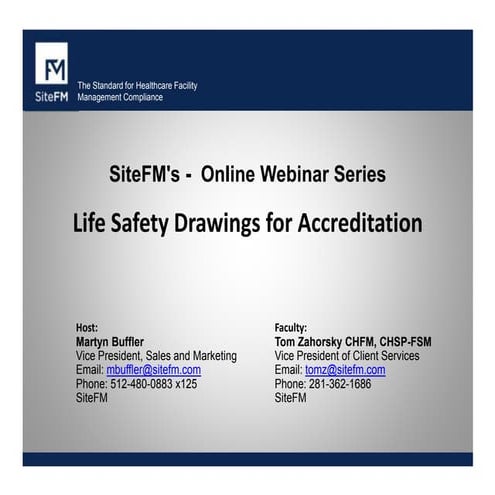 FM
SiteFM
The Standard for Healthcare Facility Management Compliance

SiteFM's - Online Webinar Series

Life Safety Drawings for Accreditation

Host:
Martyn Buffler
Vice President, Sales and Marketing
Email: mbuffler@sitefm.com
Phone: 512-480-0883 x125
SiteFM

Faculty:
Tom Zahorsky CHFM, CHSP-FSM
Vice President of Client Services
Email: tomz@sitefm.com
Phone: 281-362-1686
SiteFM